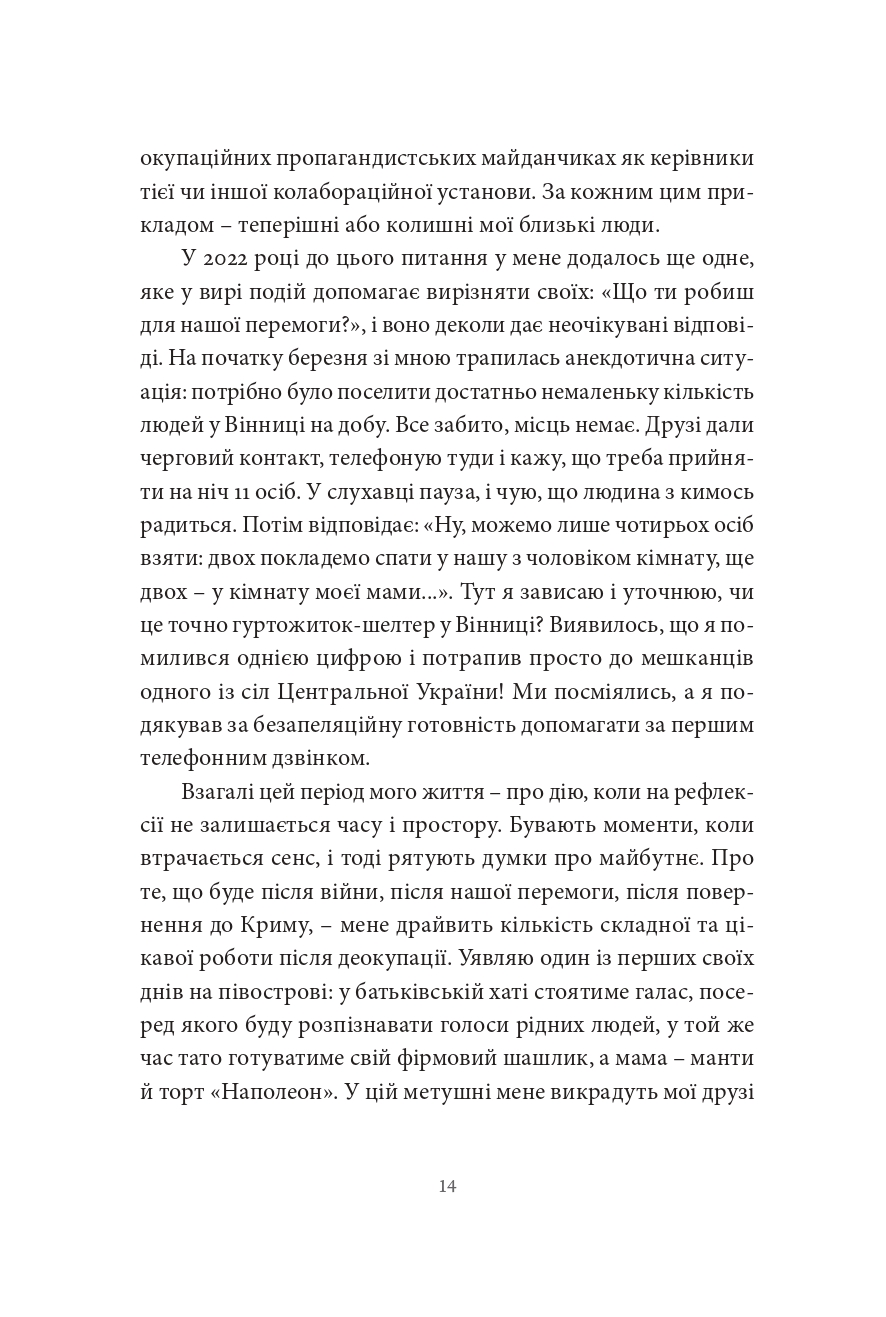 окупаційних пропагандистських майданчиках як керівники тієї чи іншої колабораційної установи. За кожним цим прикладом – теперішні або колишні мої близькі люди.

У 2022 році до цього питання у мене додалось ще одне, яке у вирі подій допомагає вирізняти своїх: «Що ти робиш для нашої перемоги?», і воно деколи дає неочікувані відповіді. На початку березня зі мною трапилась анекдотична ситуація: потрібно було поселити достатньо немаленьку кількість людей у Вінниці на добу. Все забито, місць немає. Друзі дали черговий контакт, телефоную туди і кажу, що треба прийняти на ніч 11 осіб. У слухавці пауза, і чую, що людина з кимось радиться. Потім відповідає: «Ну, можемо лише чотирьох осіб взяти: двох покладемо спати у нашу з чоловіком кімнату, ще двох – у кімнату моєї мами…». Тут я зависаю і уточнюю, чи це точно гуртожиток-шелтер у Вінниці? Виявилось, що я помилився однією цифрою і потрапив просто до мешканців одного із сіл Центральної України! Ми посміялись, а я подякував за безапеляційну готовність допомагати за першим телефонним дзвінком.

Взагалі цей період мого життя – про дію, коли на рефлексії не залишається часу і простору. Бувають моменти, коли втрачається сенс, і тоді рятують думки про майбутнє. Про те, що буде після війни, після нашої перемоги, після повернення до Криму, – мене драйвить кількість складної та цікавої роботи після деокупації. Уявляю один із перших своїх днів на півострові: у батьківській хаті стоятиме галас, посеред якого буду розпізнавати голоси рідних людей, у той же час тато готуватиме свій фірмовий шашлик, а мама – манти й торт «Наполеон». У цій метушні мене викрадуть мої друзі

14